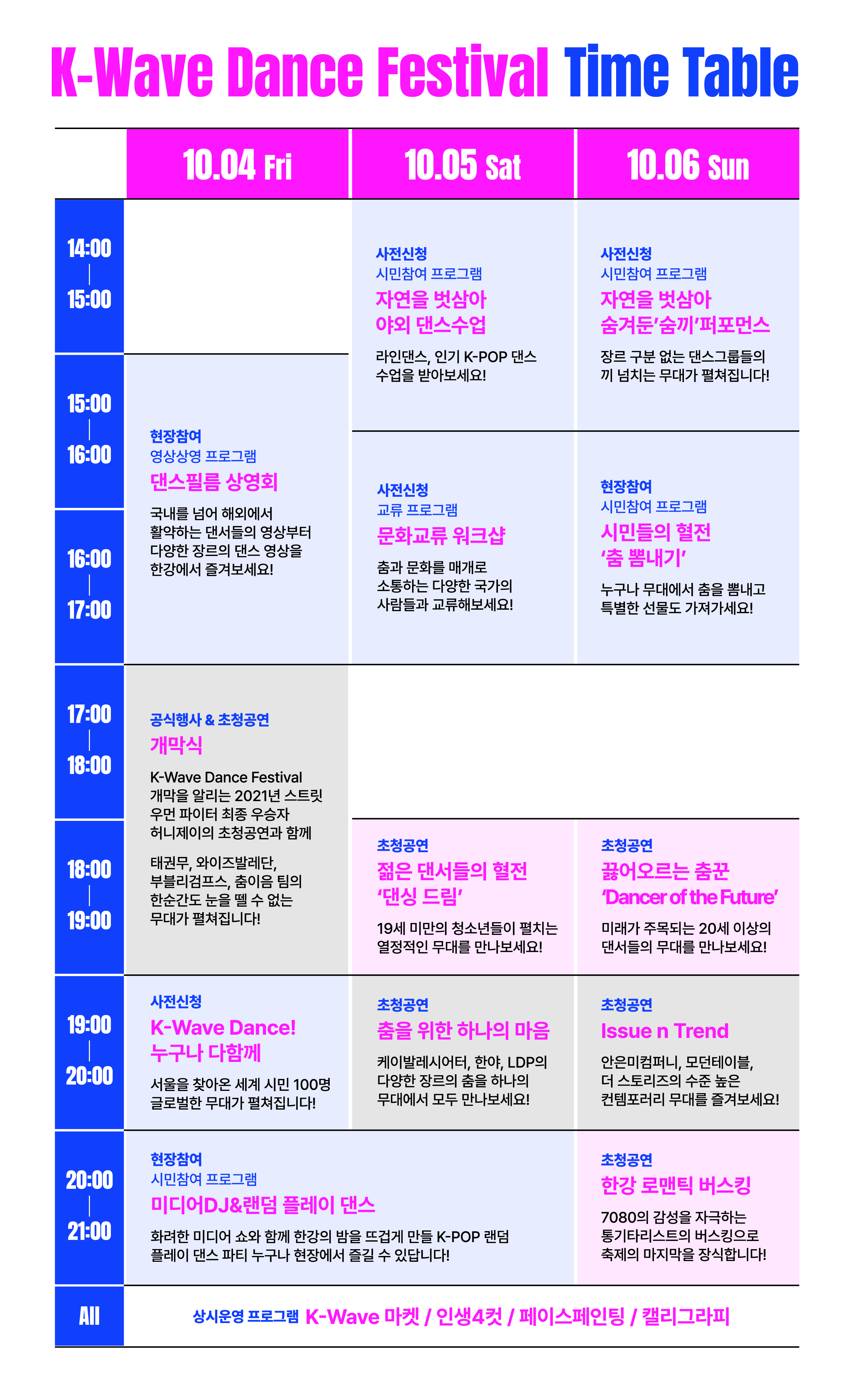 K-Wave Dance Festival Time Table

| | 10.04 Fri | 10.05 Sat | 10.06 Sun |
|---|---|---|---|
| 14:00 \| 15:00 | | 사전신청 시민참여 프로그램 자연을 벗삼아 야외 댄스수업 라인댄스, 인기 K-POP 댄스 수업을 받아보세요! | 사전신청 시민참여 프로그램 자연을 벗삼아 숨겨둔'숨끼'퍼포먼스 장르 구분 없는 댄스그룹들의 끼 넘치는 무대가 펼쳐집니다! |
| 15:00 \| 16:00 | 현장참여 영상상영 프로그램 댄스필름 상영회 국내를 넘어 해외에서 활약하는 댄서들의 영상부터 다양한 장르의 댄스 영상을 한강에서 즐겨보세요! | 사전신청 교류 프로그램 문화교류 워크샵 춤과 문화를 매개로 소통하는 다양한 국가의 사람들과 교류해보세요! | 현장참여 시민참여 프로그램 시민들의 혈전 '춤 뽐내기' 누구나 무대에서 춤을 뽐내고 특별한 선물도 가져가세요! |
| 16:00 \| 17:00 | | | |
| 17:00 \| 18:00 | 공식행사 & 초청공연 개막식 K-Wave Dance Festival 개막을 알리는 2021년 스트릿 우먼 파이터 최종 우승자 허니제이의 초청공연과 함께 태권무, 와이즈발레단, 부블리검프스, 춤이음 팀의 한순간도 눈을 뗄 수 없는 무대가 펼쳐집니다! | | |
| 18:00 \| 19:00 | | 초청공연 젊은 댄서들의 혈전 '댄싱 드림' 19세 미만의 청소년들이 펼치는 열정적인 무대를 만나보세요! | 초청공연 끓어오르는 춤꾼 'Dancer of the Future' 미래가 주목되는 20세 이상의 댄서들의 무대를 만나보세요! |
| 19:00 \| 20:00 | 사전신청 K-Wave Dance! 누구나 다함께 서울을 찾아온 세계 시민 100명 글로벌한 무대가 펼쳐집니다! | 초청공연 춤을 위한 하나의 마음 케이발레시어터, 한야, LDP의 다양한 장르의 춤을 하나의 무대에서 모두 만나보세요! | 초청공연 Issue n Trend 안은미컴퍼니, 모던테이블, 더 스토리즈의 수준 높은 컨템포러리 무대를 즐겨보세요! |
| 20:00 \| 21:00 | 현장참여 시민참여 프로그램 미디어DJ&랜덤 플레이 댄스 화려한 미디어 쇼와 함께 한강의 밤을 뜨겁게 만들 K-POP 랜덤 플레이 댄스 파티 누구나 현장에서 즐길 수 있답니다! | | 초청공연 한강 로맨틱 버스킹 7080의 감성을 자극하는 통기타리스트의 버스킹으로 축제의 마지막을 장식합니다! |
| All | 상시운영 프로그램 K-Wave 마켓 / 인생4컷 / 페이스페인팅 / 캘리그라피 | | |